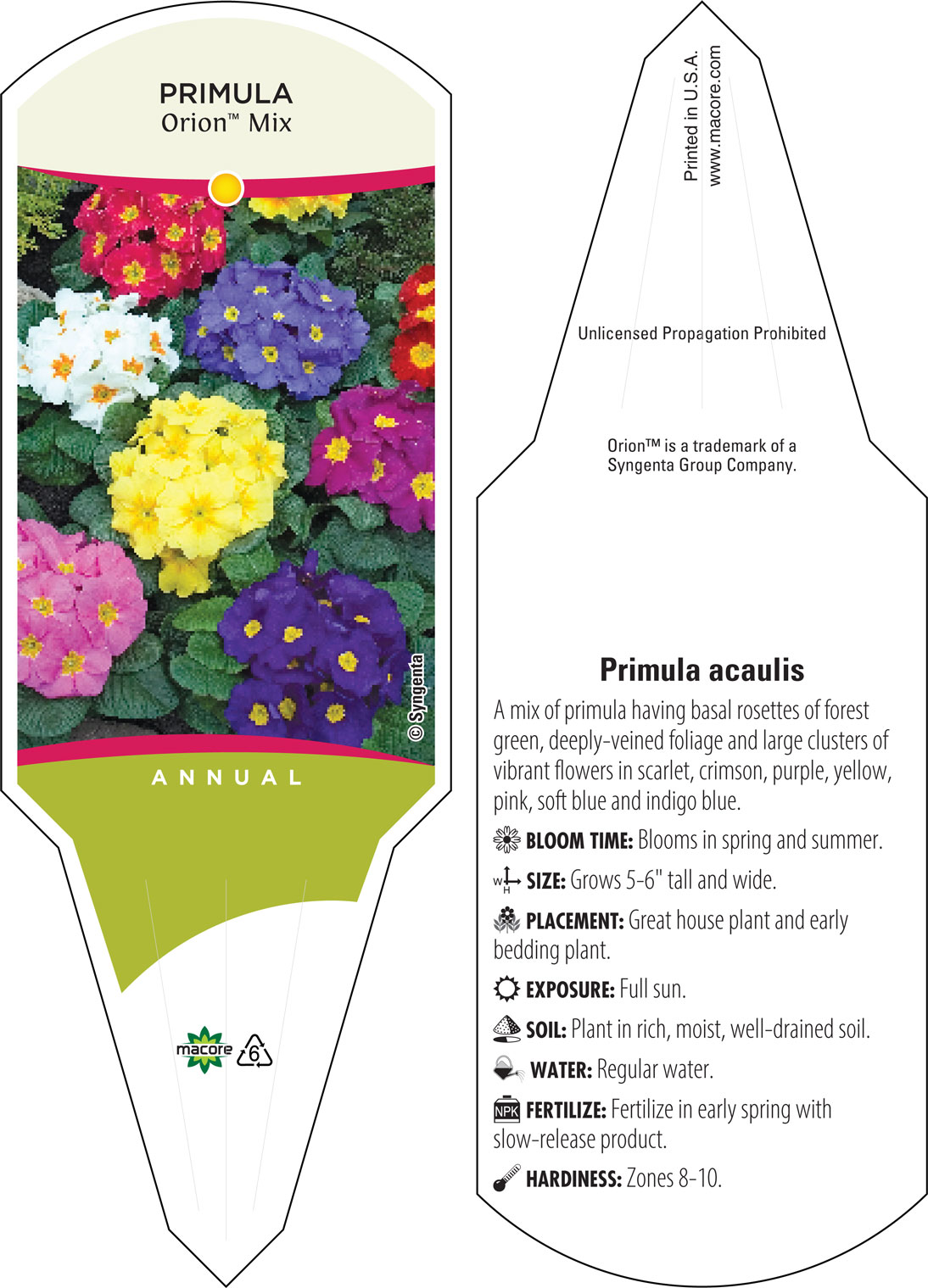 PRIMULA
Orion™ Mix

© Syngenta

ANNUAL

macore

6

Printed in U.S.A.
www.macore.com

Unlicensed Propagation Prohibited

Orion™ is a trademark of a Syngenta Group Company.

Primula acaulis

A mix of primula having basal rosettes of forest green, deeply-veined foliage and large clusters of vibrant flowers in scarlet, crimson, purple, yellow, pink, soft blue and indigo blue.

BLOOM TIME: Blooms in spring and summer.

W H SIZE: Grows 5-6" tall and wide.

PLACEMENT: Great house plant and early bedding plant.

EXPOSURE: Full sun.

SOIL: Plant in rich, moist, well-drained soil.

WATER: Regular water.

NPK FERTILIZE: Fertilize in early spring with slow-release product.

HARDINESS: Zones 8-10.